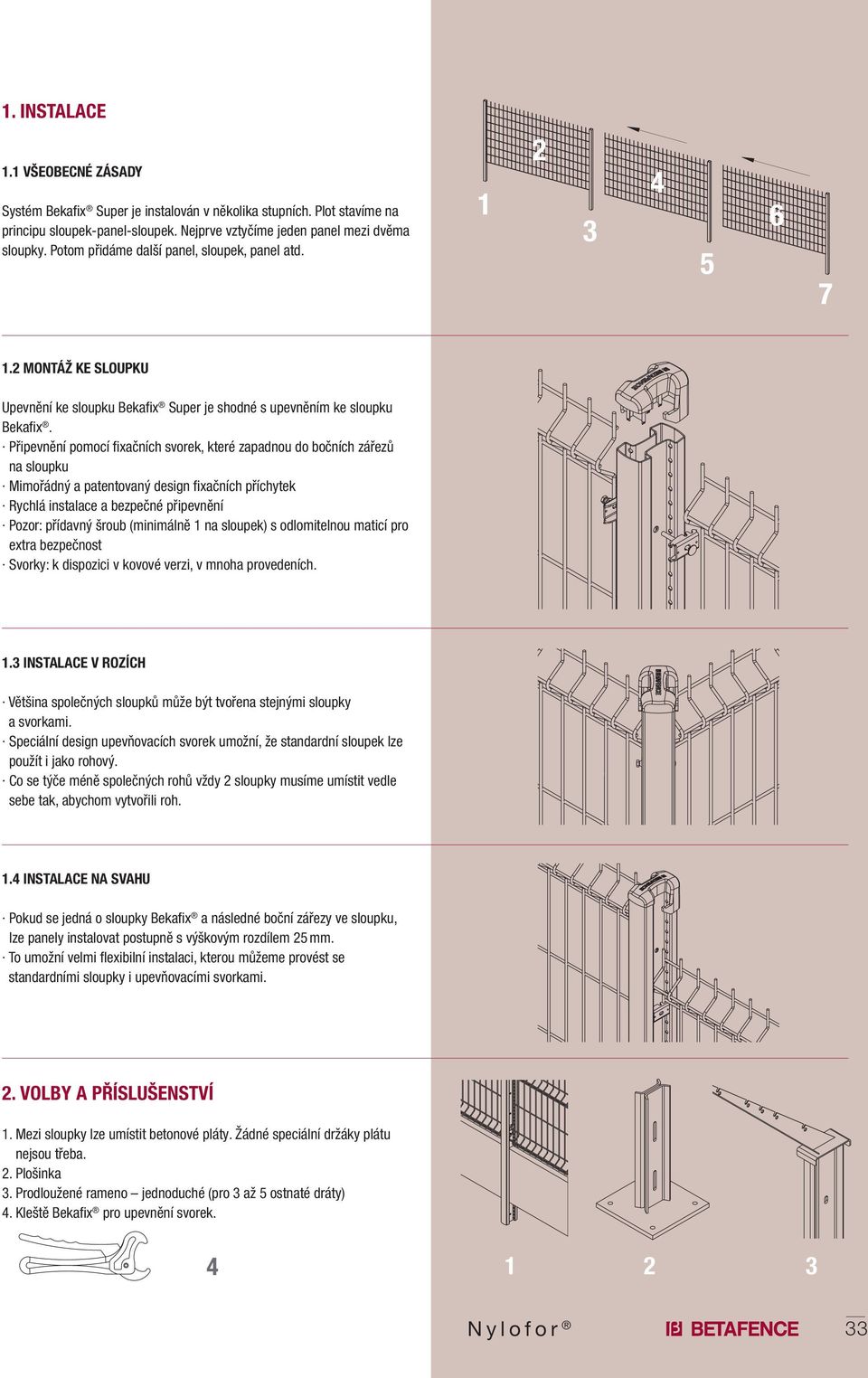 1. INSTALACE

1.1 VŠEOBECNÉ ZÁSADY

Systém Bekafix® Super je instalován v několika stupních. Plot stavíme na principu sloupek-panel-sloupek. Nejprve vztyčíme jeden panel mezi dvěma sloupky. Potom přidáme další panel, sloupek, panel atd.

1 2 3 4 5 6 7

1.2 MONTÁŽ KE SLOUPKU

Upevnění ke sloupku Bekafix® Super je shodné s upevněním ke sloupku Bekafix®.
· Připevnění pomocí fixačních svorek, které zapadnou do bočních zářezů na sloupku
· Mimořádný a patentovaný design fixačních příchytek
· Rychlá instalace a bezpečné připevnění
· Pozor: přídavný šroub (minimálně 1 na sloupek) s odlomitelnou maticí pro extra bezpečnost
· Svorky: k dispozici v kovové verzi, v mnoha provedeních.

1.3 INSTALACE V ROZÍCH

· Většina společných sloupků může být tvořena stejnými sloupky a svorkami.
· Speciální design upevňovacích svorek umožní, že standardní sloupek lze použít i jako rohový.
· Co se týče méně společných rohů vždy 2 sloupky musíme umístit vedle sebe tak, abychom vytvořili roh.

1.4 INSTALACE NA SVAHU

· Pokud se jedná o sloupky Bekafix® a následné boční zářezy ve sloupku, lze panely instalovat postupně s výškovým rozdílem 25 mm.
· To umožní velmi flexibilní instalaci, kterou můžeme provést se standardními sloupky i upevňovacími svorkami.

2. VOLBY A PŘÍSLUŠENSTVÍ

1. Mezi sloupky lze umístit betonové pláty. Žádné speciální držáky plátu nejsou třeba.
2. Plošinka
3. Prodloužené rameno – jednoduché (pro 3 až 5 ostnaté dráty)
4. Kleště Bekafix® pro upevnění svorek.

4 1 2 3

Nylofor® BETAFENCE 33